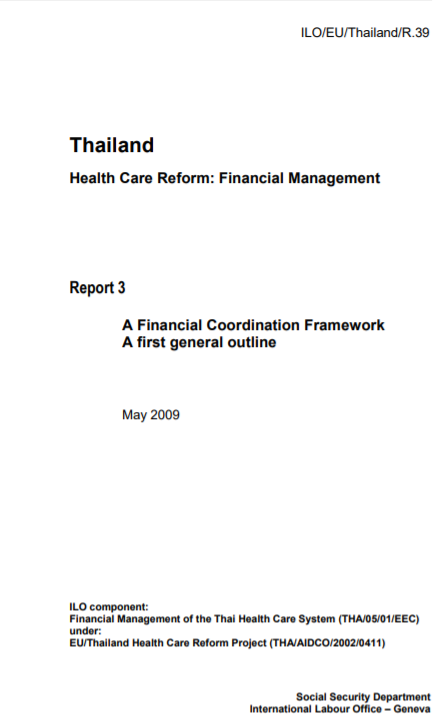 ILO/EU/Thailand/R.39

Thailand

Health Care Reform: Financial Management

Report 3

A Financial Coordination Framework
A first general outline

May 2009

ILO component:
Financial Management of the Thai Health Care System (THA/05/01/EEC)
under:
EU/Thailand Health Care Reform Project (THA/AIDCO/2002/0411)

Social Security Department
International Labour Office – Geneva